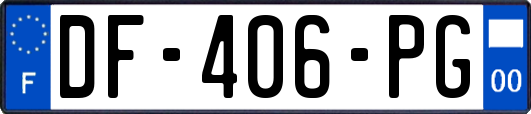 F

DF-406-PG

00